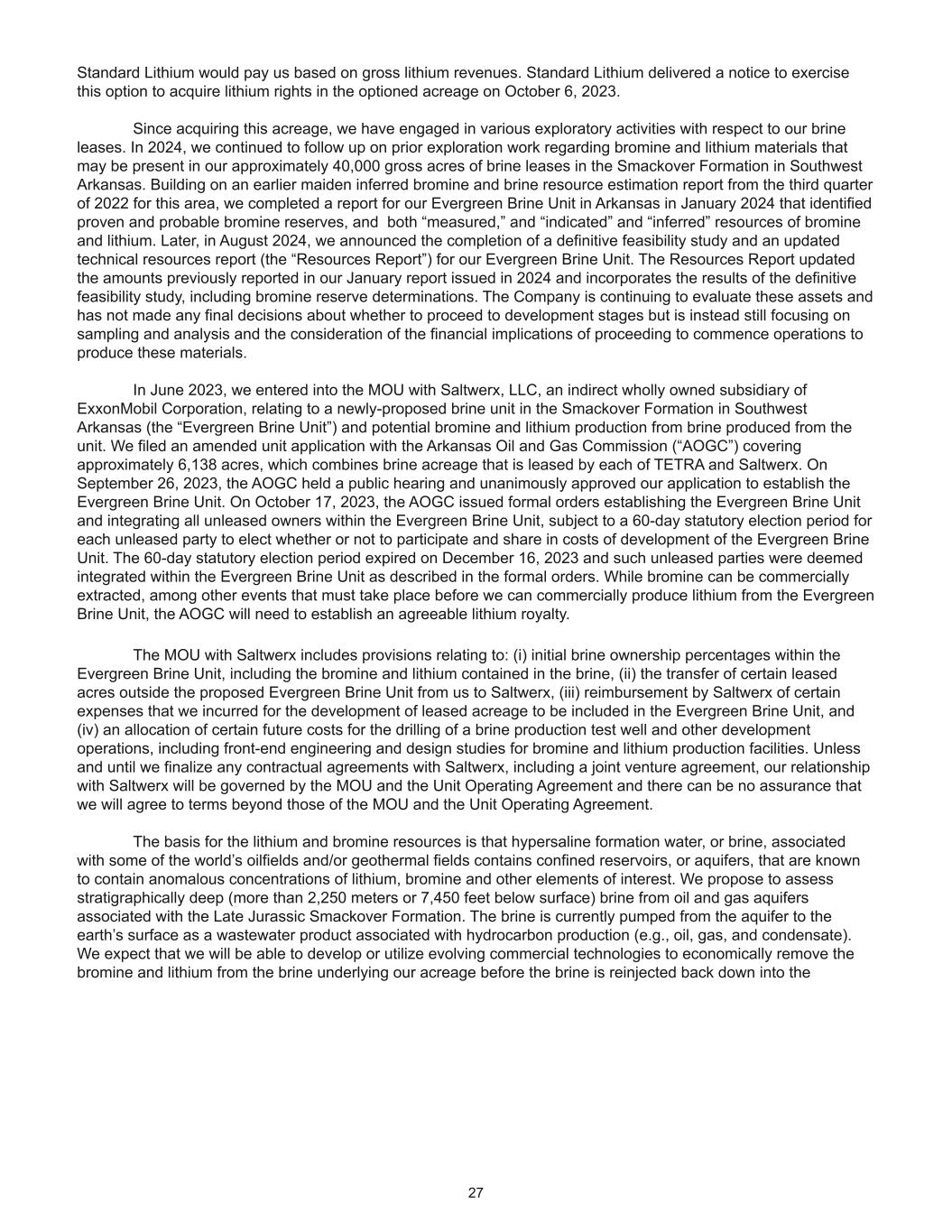 Standard Lithium would pay us based on gross lithium revenues. Standard Lithium delivered a notice to exercise this option to acquire lithium rights in the optioned acreage on October 6, 2023.

Since acquiring this acreage, we have engaged in various exploratory activities with respect to our brine leases. In 2024, we continued to follow up on prior exploration work regarding bromine and lithium materials that may be present in our approximately 40,000 gross acres of brine leases in the Smackover Formation in Southwest Arkansas. Building on an earlier maiden inferred bromine and brine resource estimation report from the third quarter of 2022 for this area, we completed a report for our Evergreen Brine Unit in Arkansas in January 2024 that identified proven and probable bromine reserves, and both “measured,” and “indicated” and “inferred” resources of bromine and lithium. Later, in August 2024, we announced the completion of a definitive feasibility study and an updated technical resources report (the “Resources Report”) for our Evergreen Brine Unit. The Resources Report updated the amounts previously reported in our January report issued in 2024 and incorporates the results of the definitive feasibility study, including bromine reserve determinations. The Company is continuing to evaluate these assets and has not made any final decisions about whether to proceed to development stages but is instead still focusing on sampling and analysis and the consideration of the financial implications of proceeding to commence operations to produce these materials.

In June 2023, we entered into the MOU with Saltwerx, LLC, an indirect wholly owned subsidiary of ExxonMobil Corporation, relating to a newly-proposed brine unit in the Smackover Formation in Southwest Arkansas (the “Evergreen Brine Unit”) and potential bromine and lithium production from brine produced from the unit. We filed an amended unit application with the Arkansas Oil and Gas Commission (“AOGC”) covering approximately 6,138 acres, which combines brine acreage that is leased by each of TETRA and Saltwerx. On September 26, 2023, the AOGC held a public hearing and unanimously approved our application to establish the Evergreen Brine Unit. On October 17, 2023, the AOGC issued formal orders establishing the Evergreen Brine Unit and integrating all unleased owners within the Evergreen Brine Unit, subject to a 60-day statutory election period for each unleased party to elect whether or not to participate and share in costs of development of the Evergreen Brine Unit. The 60-day statutory election period expired on December 16, 2023 and such unleased parties were deemed integrated within the Evergreen Brine Unit as described in the formal orders. While bromine can be commercially extracted, among other events that must take place before we can commercially produce lithium from the Evergreen Brine Unit, the AOGC will need to establish an agreeable lithium royalty.

The MOU with Saltwerx includes provisions relating to: (i) initial brine ownership percentages within the Evergreen Brine Unit, including the bromine and lithium contained in the brine, (ii) the transfer of certain leased acres outside the proposed Evergreen Brine Unit from us to Saltwerx, (iii) reimbursement by Saltwerx of certain expenses that we incurred for the development of leased acreage to be included in the Evergreen Brine Unit, and (iv) an allocation of certain future costs for the drilling of a brine production test well and other development operations, including front-end engineering and design studies for bromine and lithium production facilities. Unless and until we finalize any contractual agreements with Saltwerx, including a joint venture agreement, our relationship with Saltwerx will be governed by the MOU and the Unit Operating Agreement and there can be no assurance that we will agree to terms beyond those of the MOU and the Unit Operating Agreement.

The basis for the lithium and bromine resources is that hypersaline formation water, or brine, associated with some of the world’s oilfields and/or geothermal fields contains confined reservoirs, or aquifers, that are known to contain anomalous concentrations of lithium, bromine and other elements of interest. We propose to assess stratigraphically deep (more than 2,250 meters or 7,450 feet below surface) brine from oil and gas aquifers associated with the Late Jurassic Smackover Formation. The brine is currently pumped from the aquifer to the earth’s surface as a wastewater product associated with hydrocarbon production (e.g., oil, gas, and condensate). We expect that we will be able to develop or utilize evolving commercial technologies to economically remove the bromine and lithium from the brine underlying our acreage before the brine is reinjected back down into the

27